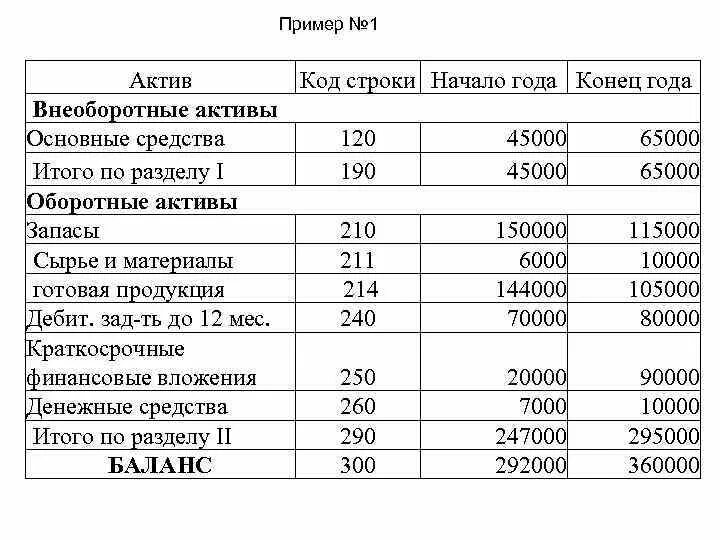 Пример №1

| Актив | Код строки | Начало года | Конец года |
|---|---|---|---|
| **Внеоборотные активы** | | | |
| Основные средства | 120 | 45000 | 65000 |
| Итого по разделу I | 190 | 45000 | 65000 |
| **Оборотные активы** | | | |
| Запасы | 210 | 150000 | 115000 |
| Сырье и материалы | 211 | 6000 | 10000 |
| готовая продукция | 214 | 144000 | 105000 |
| Дебит. зад-ть до 12 мес. | 240 | 70000 | 80000 |
| Краткосрочные финансовые вложения | 250 | 20000 | 90000 |
| Денежные средства | 260 | 7000 | 10000 |
| Итого по разделу II | 290 | 247000 | 295000 |
| **БАЛАНС** | 300 | 292000 | 360000 |